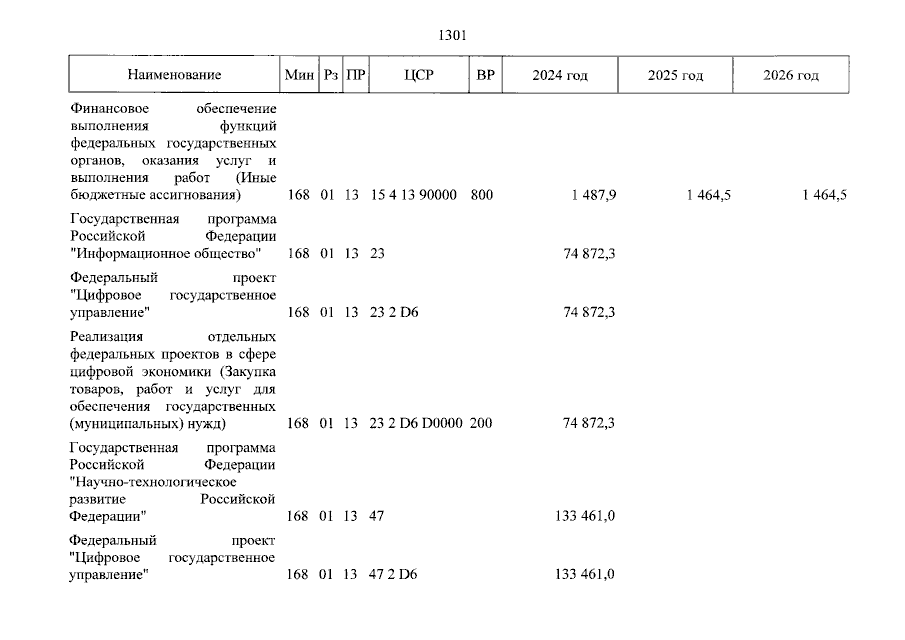 1301

| Наименование | Мин | Рз | ПР | ЦСР | ВР | 2024 год | 2025 год | 2026 год |
|---|---|---|---|---|---|---|---|---|
| Финансовое обеспечение выполнения функций федеральных государственных органов, оказания услуг и выполнения работ (Иные бюджетные ассигнования) | 168 | 01 | 13 | 15 4 13 90000 | 800 | 1 487,9 | 1 464,5 | 1 464,5 |
| Государственная программа Российской Федерации "Информационное общество" | 168 | 01 | 13 | 23 | | 74 872,3 | | |
| Федеральный проект "Цифровое государственное управление" | 168 | 01 | 13 | 23 2 D6 | | 74 872,3 | | |
| Реализация отдельных федеральных проектов в сфере цифровой экономики (Закупка товаров, работ и услуг для обеспечения государственных (муниципальных) нужд) | 168 | 01 | 13 | 23 2 D6 D0000 | 200 | 74 872,3 | | |
| Государственная программа Российской Федерации "Научно-технологическое развитие Российской Федерации" | 168 | 01 | 13 | 47 | | 133 461,0 | | |
| Федеральный проект "Цифровое государственное управление" | 168 | 01 | 13 | 47 2 D6 | | 133 461,0 | | |